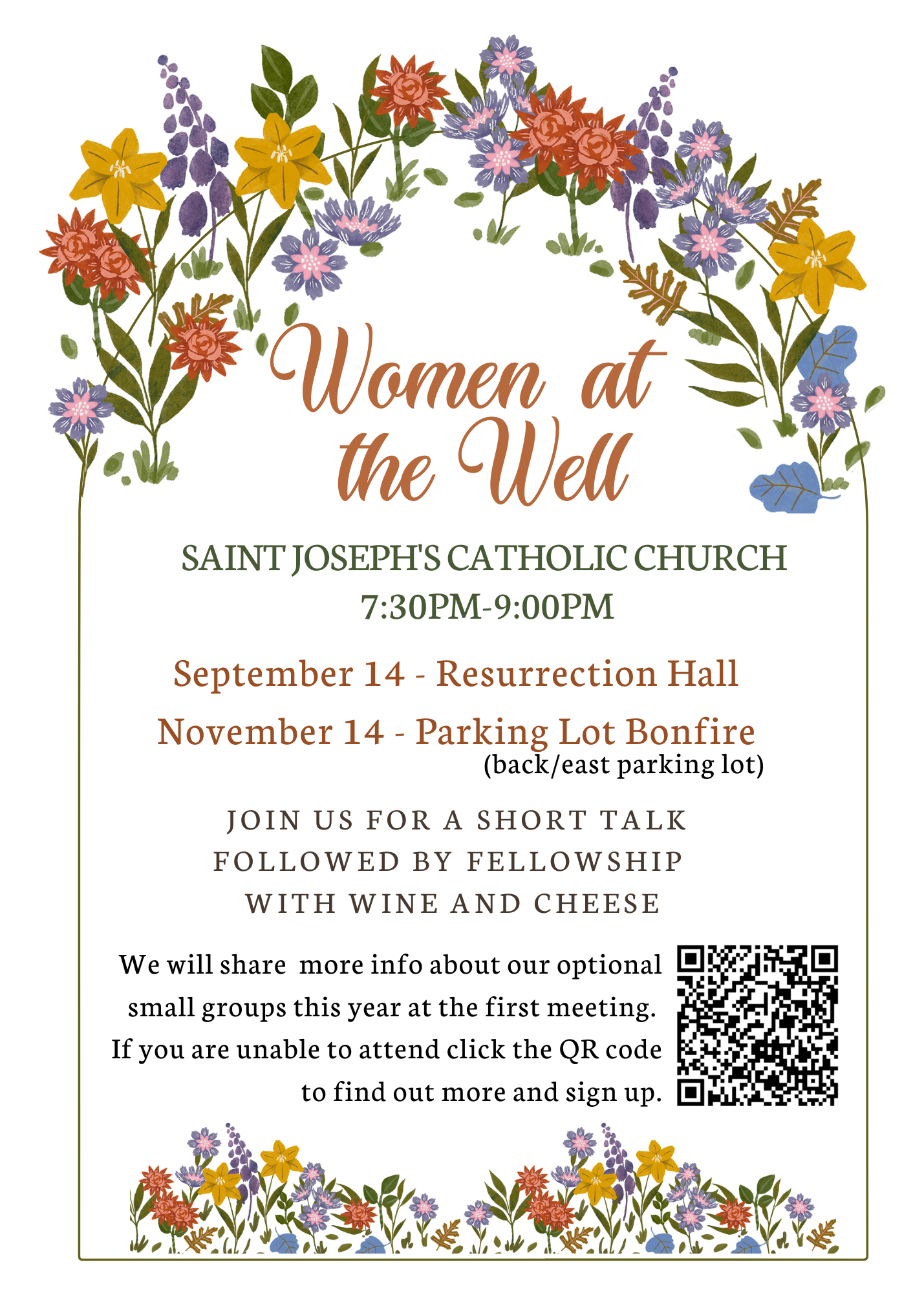 Women at the Well

SAINT JOSEPH'S CATHOLIC CHURCH
7:30PM-9:00PM

September 14 - Resurrection Hall

November 14 - Parking Lot Bonfire
(back/east parking lot)

JOIN US FOR A SHORT TALK FOLLOWED BY FELLOWSHIP WITH WINE AND CHEESE

We will share more info about our optional small groups this year at the first meeting. If you are unable to attend click the QR code to find out more and sign up.